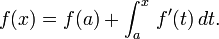 $f(x) = f(a) + \int_a^x f'(t)\,dt.$